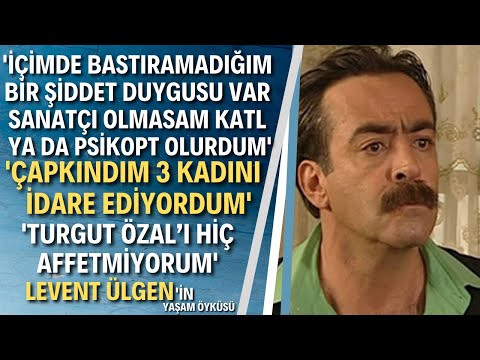 'İÇİMDE BASTIRAMADIĞIM BİR ŞİDDET DUYGUSU VAR SANATÇI OLMASAM KATL YA DA PSİKOPT OLURDUM'

'ÇAPKINDIM 3 KADINI İDARE EDİYORDUM'

'TURGUT ÖZAL'I HİÇ AFFETMİYORUM'

LEVENT ÜLGEN'İN YAŞAM ÖYKÜSÜ